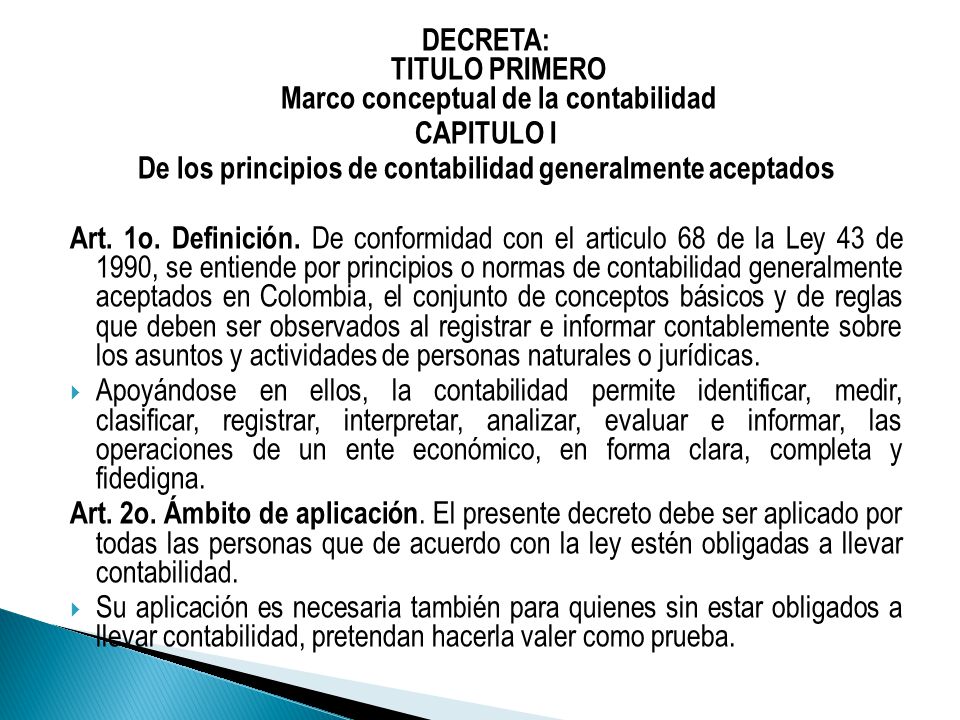 DECRETA:
TITULO PRIMERO
Marco conceptual de la contabilidad
CAPITULO I
De los principios de contabilidad generalmente aceptados

Art. 1o. Definición. De conformidad con el articulo 68 de la Ley 43 de 1990, se entiende por principios o normas de contabilidad generalmente aceptados en Colombia, el conjunto de conceptos básicos y de reglas que deben ser observados al registrar e informar contablemente sobre los asuntos y actividades de personas naturales o jurídicas.

Apoyándose en ellos, la contabilidad permite identificar, medir, clasificar, registrar, interpretar, analizar, evaluar e informar, las operaciones de un ente económico, en forma clara, completa y fidedigna.

Art. 2o. Ámbito de aplicación. El presente decreto debe ser aplicado por todas las personas que de acuerdo con la ley estén obligadas a llevar contabilidad.

Su aplicación es necesaria también para quienes sin estar obligados a llevar contabilidad, pretendan hacerla valer como prueba.